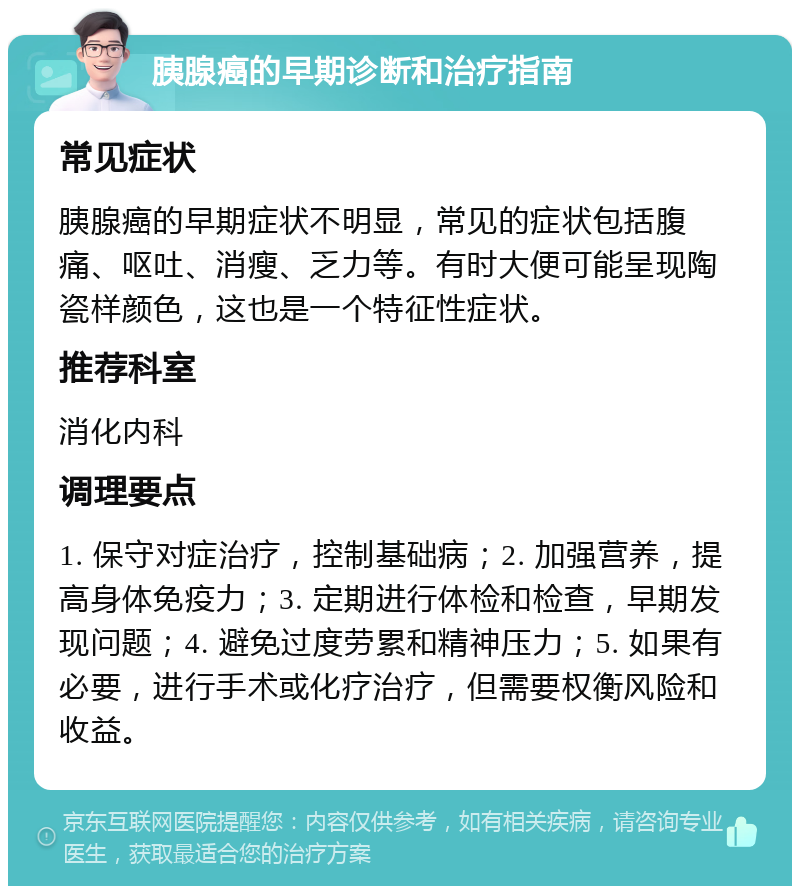 胰腺癌的早期诊断和治疗指南

常见症状

胰腺癌的早期症状不明显，常见的症状包括腹痛、呕吐、消瘦、乏力等。有时大便可能呈现陶瓷样颜色，这也是一个特征性症状。

推荐科室

消化内科

调理要点

1. 保守对症治疗，控制基础病；2. 加强营养，提高身体免疫力；3. 定期进行体检和检查，早期发现问题；4. 避免过度劳累和精神压力；5. 如果有必要，进行手术或化疗治疗，但需要权衡风险和收益。

京东互联网医院提醒您：内容仅供参考，如有相关疾病，请咨询专业医生，获取最适合您的治疗方案